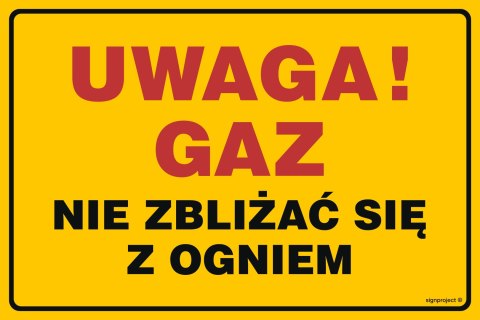 UWAGA!
GAZ
NIE ZBLIŻAĆ SIĘ
Z OGNIEM

signproject ®